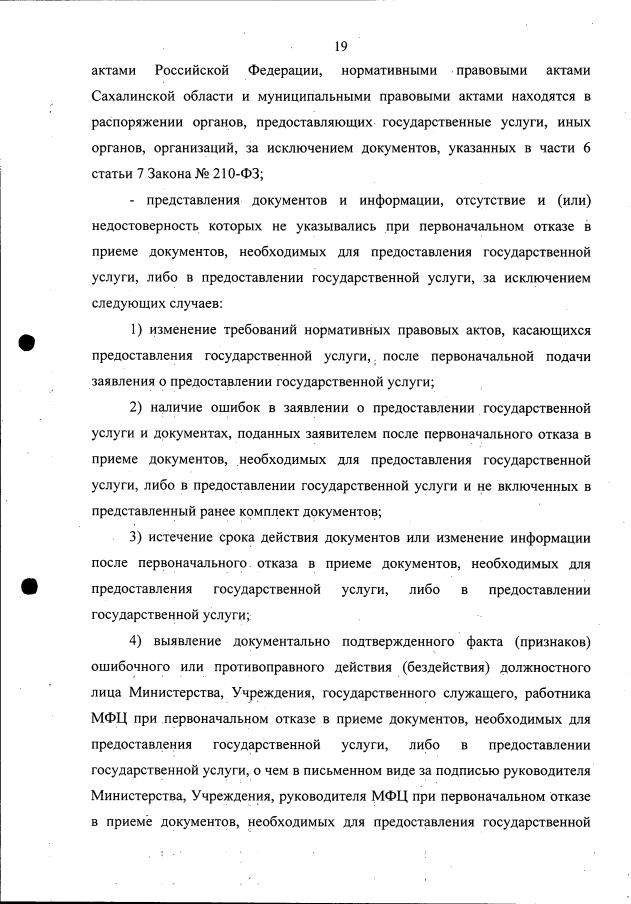 19

актами Российской Федерации, нормативными правовыми актами Сахалинской области и муниципальными правовыми актами находятся в распоряжении органов, предоставляющих государственные услуги, иных органов, организаций, за исключением документов, указанных в части 6 статьи 7 Закона № 210-ФЗ;

- представления документов и информации, отсутствие и (или) недостоверность которых не указывались при первоначальном отказе в приеме документов, необходимых для предоставления государственной услуги, либо в предоставлении государственной услуги, за исключением следующих случаев:

1) изменение требований нормативных правовых актов, касающихся предоставления государственной услуги, после первоначальной подачи заявления о предоставлении государственной услуги;

2) наличие ошибок в заявлении о предоставлении государственной услуги и документах, поданных заявителем после первоначального отказа в приеме документов, необходимых для предоставления государственной услуги, либо в предоставлении государственной услуги и не включенных в представленный ранее комплект документов;

3) истечение срока действия документов или изменение информации после первоначального отказа в приеме документов, необходимых для предоставления государственной услуги, либо в предоставлении государственной услуги;

4) выявление документально подтвержденного факта (признаков) ошибочного или противоправного действия (бездействия) должностного лица Министерства, Учреждения, государственного служащего, работника МФЦ при первоначальном отказе в приеме документов, необходимых для предоставления государственной услуги, либо в предоставлении государственной услуги, о чем в письменном виде за подписью руководителя Министерства, Учреждения, руководителя МФЦ при первоначальном отказе в приеме документов, необходимых для предоставления государственной